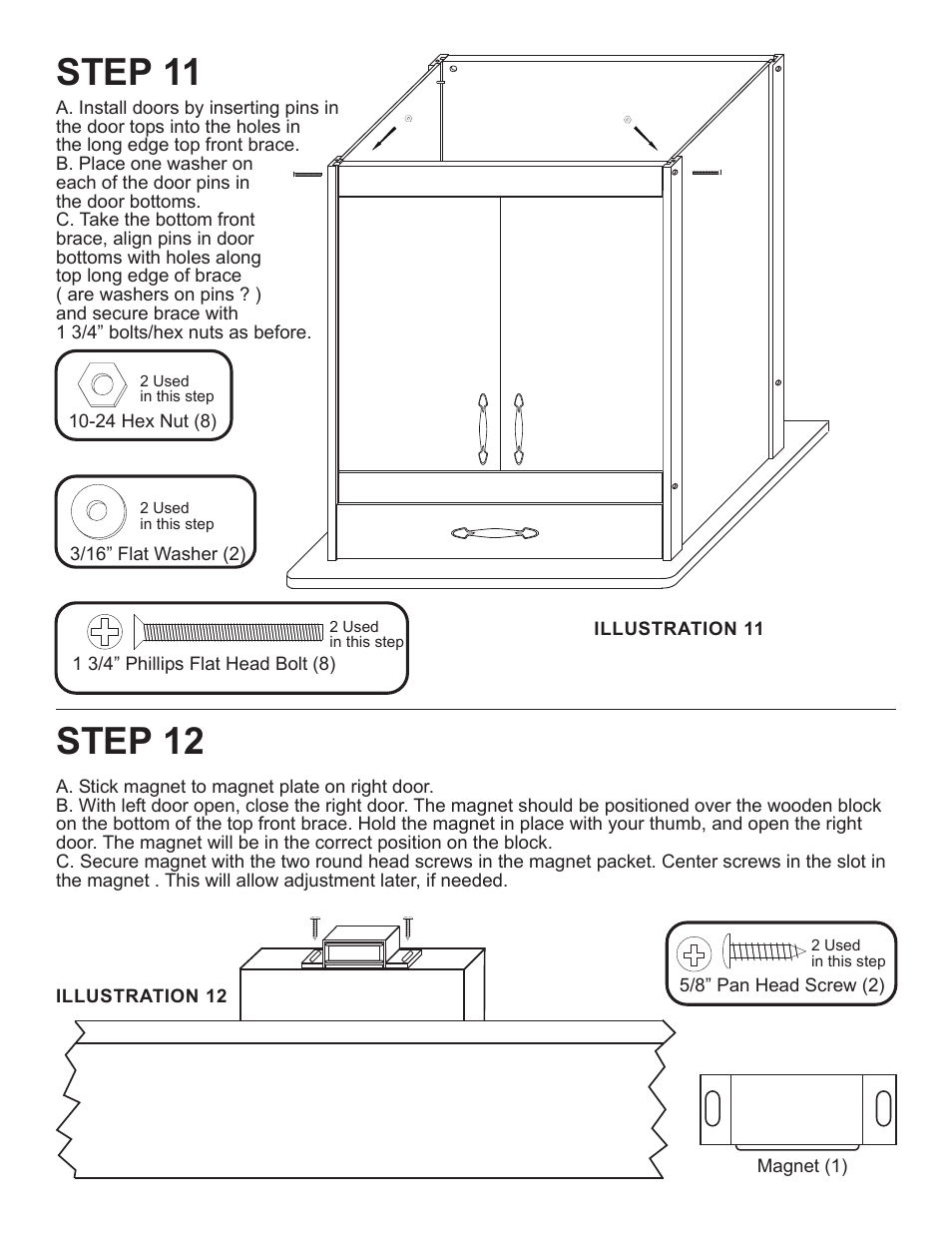 STEP 11

A. Install doors by inserting pins in the door tops into the holes in the long edge top front brace.
B. Place one washer on each of the door pins in the door bottoms.
C. Take the bottom front brace, align pins in door bottoms with holes along top long edge of brace ( are washers on pins ? ) and secure brace with 1 3/4” bolts/hex nuts as before.

2 Used in this step
10-24 Hex Nut (8)

2 Used in this step
3/16” Flat Washer (2)

2 Used in this step
1 3/4” Phillips Flat Head Bolt (8)

ILLUSTRATION 11

STEP 12

A. Stick magnet to magnet plate on right door.
B. With left door open, close the right door. The magnet should be positioned over the wooden block on the bottom of the top front brace. Hold the magnet in place with your thumb, and open the right door. The magnet will be in the correct position on the block.
C. Secure magnet with the two round head screws in the magnet packet. Center screws in the slot in the magnet . This will allow adjustment later, if needed.

ILLUSTRATION 12

2 Used in this step
5/8” Pan Head Screw (2)

Magnet (1)